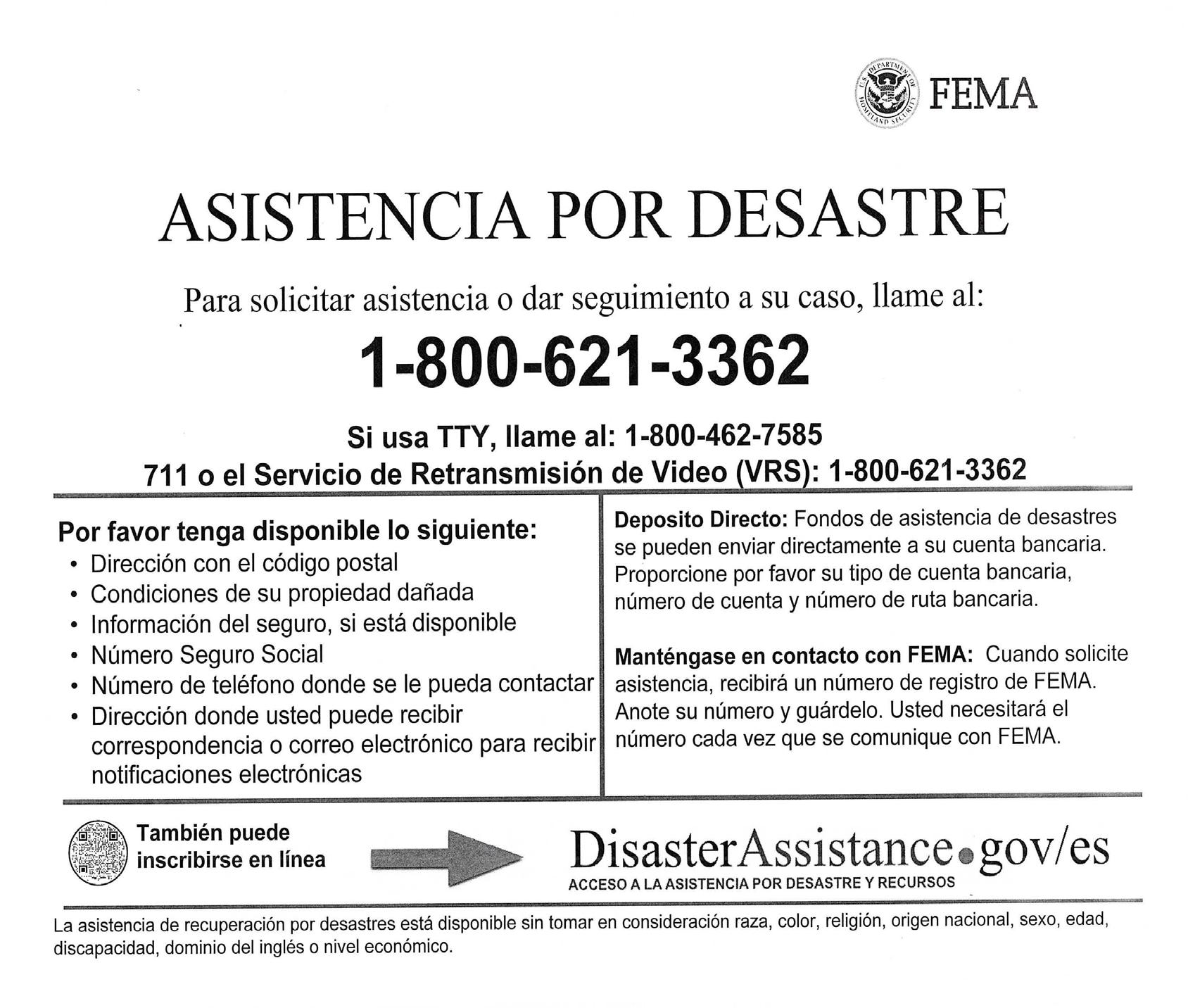 FEMA

ASISTENCIA POR DESASTRE

Para solicitar asistencia o dar seguimiento a su caso, llame al:

1-800-621-3362

Si usa TTY, llame al: 1-800-462-7585
711 o el Servicio de Retransmisión de Video (VRS): 1-800-621-3362

Por favor tenga disponible lo siguiente:
• Dirección con el código postal
• Condiciones de su propiedad dañada
• Información del seguro, si está disponible
• Número Seguro Social
• Número de teléfono donde se le pueda contactar
• Dirección donde usted puede recibir correspondencia o correo electrónico para recibir notificaciones electrónicas

Deposito Directo: Fondos de asistencia de desastres se pueden enviar directamente a su cuenta bancaria. Proporcione por favor su tipo de cuenta bancaria, número de cuenta y número de ruta bancaria.

Manténgase en contacto con FEMA: Cuando solicite asistencia, recibirá un número de registro de FEMA. Anote su número y guárdelo. Usted necesitará el número cada vez que se comunique con FEMA.

También puede inscribirse en línea

DisasterAssistance.gov/es
ACCESO A LA ASISTENCIA POR DESASTRE Y RECURSOS

La asistencia de recuperación por desastres está disponible sin tomar en consideración raza, color, religión, origen nacional, sexo, edad, discapacidad, dominio del inglés o nivel económico.